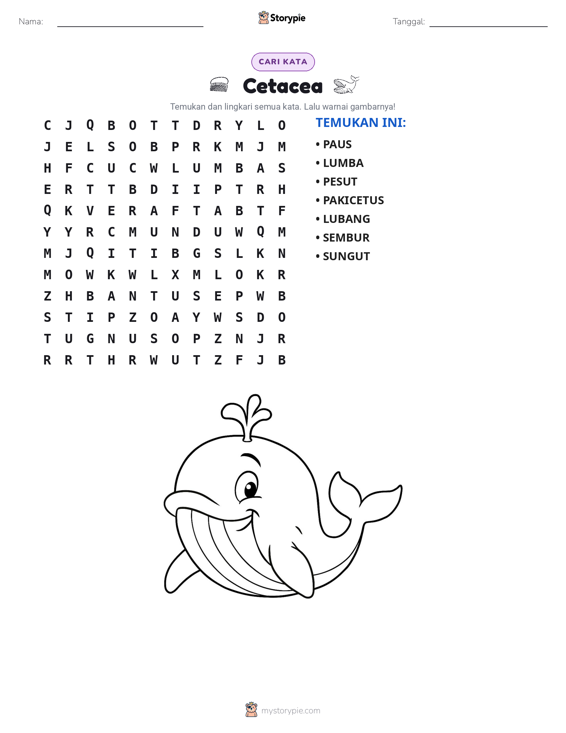 Nama: ____ Storypie Tanggal: ____

CARI KATA

Cetacea

Temukan dan lingkari semua kata. Lalu warnai gambarnya!

C J Q B O T T D R Y L O
J E L S O B P R K M J M
H F C U C W L U M B A S
E R T T B D I I P T R H
Q K V E R A F T A B T F
Y Y R C M U N D U W Q M
M J Q I T I B G S L K N
M O W K W L X M L O K R
Z H B A N T U S E P W B
S T I P Z O A Y W S D O
T U G N U S O P Z N J R
R R T H R W U T Z F J B

TEMUKAN INI:

• PAUS
• LUMBA
• PESUT
• PAKICETUS
• LUBANG
• SEMBUR
• SUNGUT

mystorypie.com